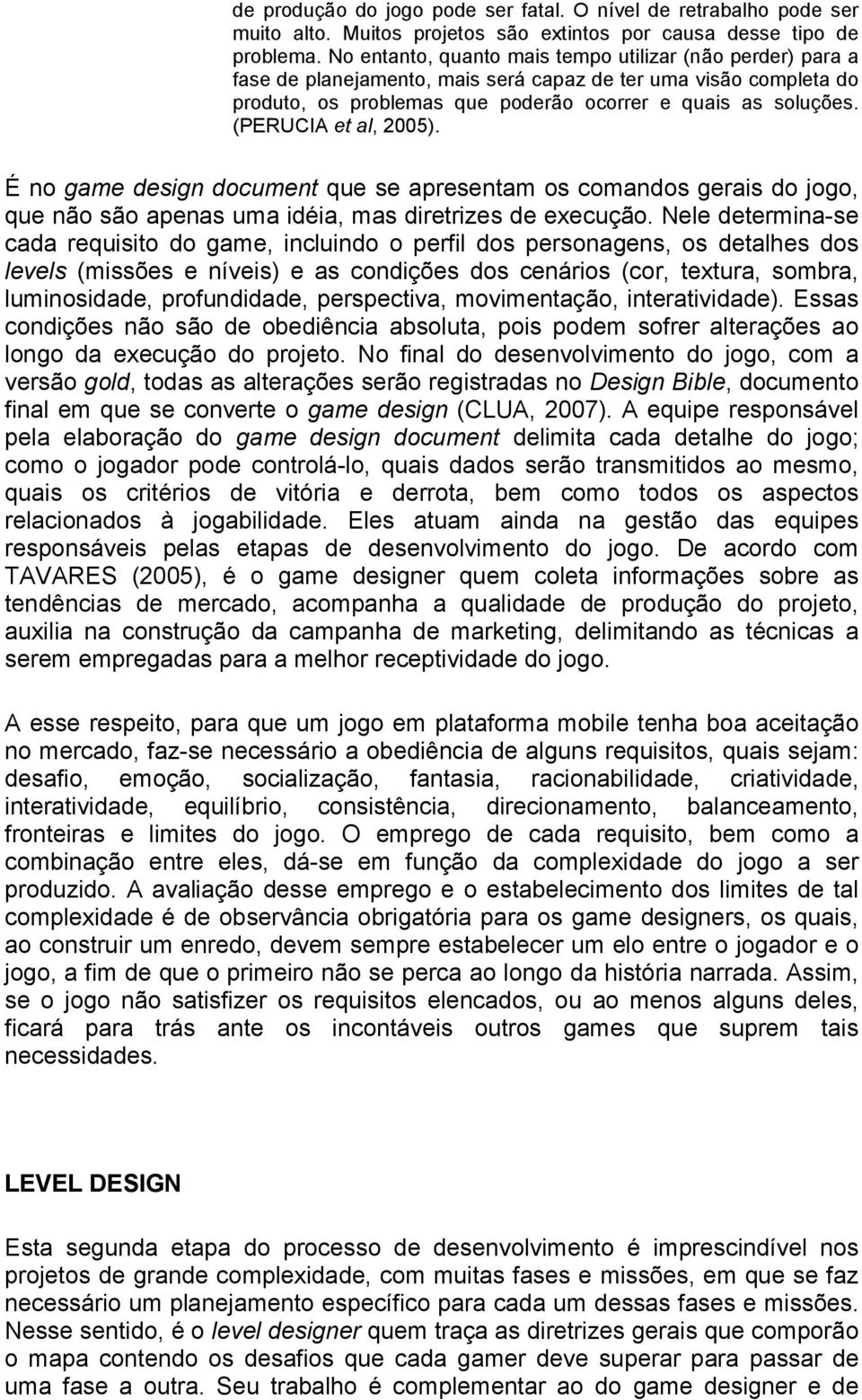 de produção do jogo pode ser fatal. O nível de retrabalho pode ser muito alto. Muitos projetos são extintos por causa desse tipo de problema. No entanto, quanto mais tempo utilizar (não perder) para a fase de planejamento, mais será capaz de ter uma visão completa do produto, os problemas que poderão ocorrer e quais as soluções. (PERUCIA et al, 2005).

É no game design document que se apresentam os comandos gerais do jogo, que não são apenas uma idéia, mas diretrizes de execução. Nele determina-se cada requisito do game, incluindo o perfil dos personagens, os detalhes dos levels (missões e níveis) e as condições dos cenários (cor, textura, sombra, luminosidade, profundidade, perspectiva, movimentação, interatividade). Essas condições não são de obediência absoluta, pois podem sofrer alterações ao longo da execução do projeto. No final do desenvolvimento do jogo, com a versão gold, todas as alterações serão registradas no Design Bible, documento final em que se converte o game design (CLUA, 2007). A equipe responsável pela elaboração do game design document delimita cada detalhe do jogo; como o jogador pode controlá-lo, quais dados serão transmitidos ao mesmo, quais os critérios de vitória e derrota, bem como todos os aspectos relacionados à jogabilidade. Eles atuam ainda na gestão das equipes responsáveis pelas etapas de desenvolvimento do jogo. De acordo com TAVARES (2005), é o game designer quem coleta informações sobre as tendências de mercado, acompanha a qualidade de produção do projeto, auxilia na construção da campanha de marketing, delimitando as técnicas a serem empregadas para a melhor receptividade do jogo.

A esse respeito, para que um jogo em plataforma mobile tenha boa aceitação no mercado, faz-se necessário a obediência de alguns requisitos, quais sejam: desafio, emoção, socialização, fantasia, racionabilidade, criatividade, interatividade, equilíbrio, consistência, direcionamento, balanceamento, fronteiras e limites do jogo. O emprego de cada requisito, bem como a combinação entre eles, dá-se em função da complexidade do jogo a ser produzido. A avaliação desse emprego e o estabelecimento dos limites de tal complexidade é de observância obrigatória para os game designers, os quais, ao construir um enredo, devem sempre estabelecer um elo entre o jogador e o jogo, a fim de que o primeiro não se perca ao longo da história narrada. Assim, se o jogo não satisfizer os requisitos elencados, ou ao menos alguns deles, ficará para trás ante os incontáveis outros games que suprem tais necessidades.

LEVEL DESIGN

Esta segunda etapa do processo de desenvolvimento é imprescindível nos projetos de grande complexidade, com muitas fases e missões, em que se faz necessário um planejamento específico para cada um dessas fases e missões. Nesse sentido, é o level designer quem traça as diretrizes gerais que comporão o mapa contendo os desafios que cada gamer deve superar para passar de uma fase a outra. Seu trabalho é complementar ao do game designer e de